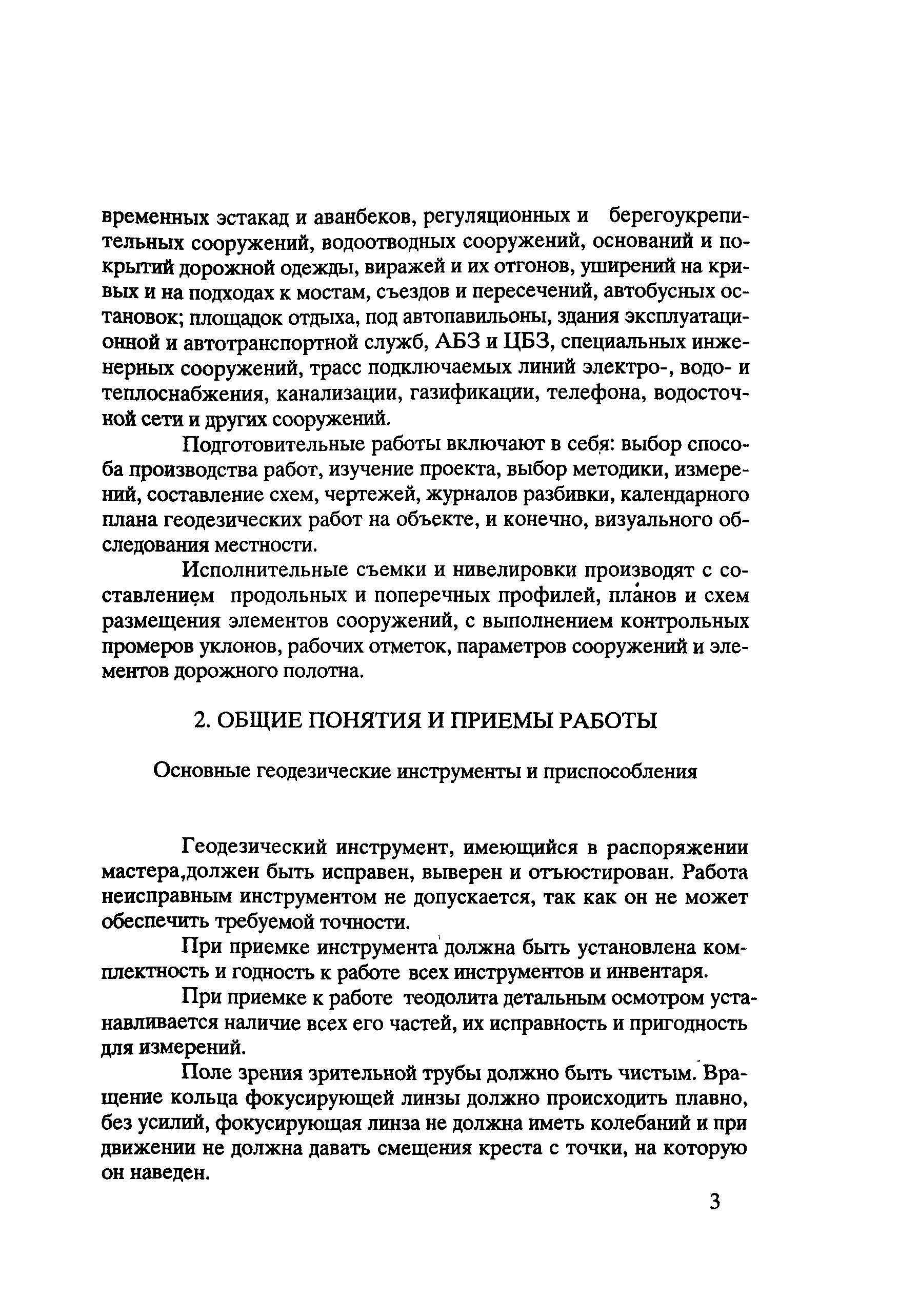 временных эстакад и аванбеков, регуляционных и берегоукрепительных сооружений, водоотводных сооружений, оснований и покрытий дорожной одежды, виражей и их отгонов, уширений на кривых и на подходах к мостам, съездов и пересечений, автобусных остановок; площадок отдыха, под автопавильоны, здания эксплуатационной и автотранспортной служб, АБЗ и ЦБЗ, специальных инженерных сооружений, трасс подключаемых линий электро-, водо- и теплоснабжения, канализации, газификации, телефона, водосточной сети и других сооружений.

Подготовительные работы включают в себя: выбор способа производства работ, изучение проекта, выбор методики, измерений, составление схем, чертежей, журналов разбивки, календарного плана геодезических работ на объекте, и конечно, визуального обследования местности.

Исполнительные съемки и нивелировки производят с составлением продольных и поперечных профилей, планов и схем размещения элементов сооружений, с выполнением контрольных промеров уклонов, рабочих отметок, параметров сооружений и элементов дорожного полотна.

2. ОБЩИЕ ПОНЯТИЯ И ПРИЕМЫ РАБОТЫ

Основные геодезические инструменты и приспособления

Геодезический инструмент, имеющийся в распоряжении мастера,должен быть исправен, выверен и отъюстирован. Работа неисправным инструментом не допускается, так как он не может обеспечить требуемой точности.

При приемке инструмента должна быть установлена комплектность и годность к работе всех инструментов и инвентаря.

При приемке к работе теодолита детальным осмотром устанавливается наличие всех его частей, их исправность и пригодность для измерений.

Поле зрения зрительной трубы должно быть чистым. Вращение кольца фокусирующей линзы должно происходить плавно, без усилий, фокусирующая линза не должна иметь колебаний и при движении не должна давать смещения креста с точки, на которую он наведен.

3